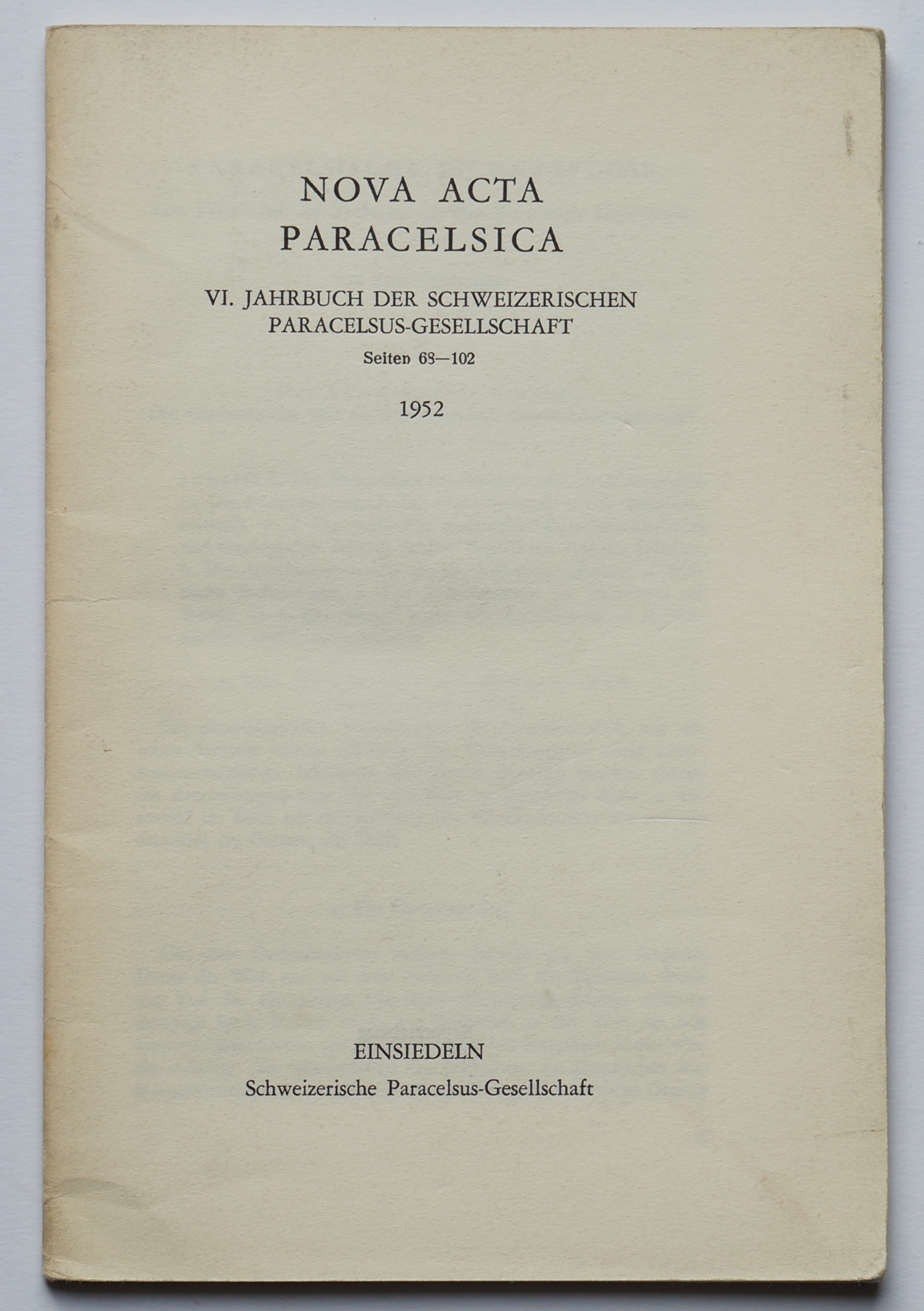 NOVA ACTA
PARACELSICA

VI. JAHRBUCH DER SCHWEIZERISCHEN
PARACELSUS-GESELLSCHAFT
Seiten 68—102

1952

EINSIEDELN
Schweizerische Paracelsus-Gesellschaft